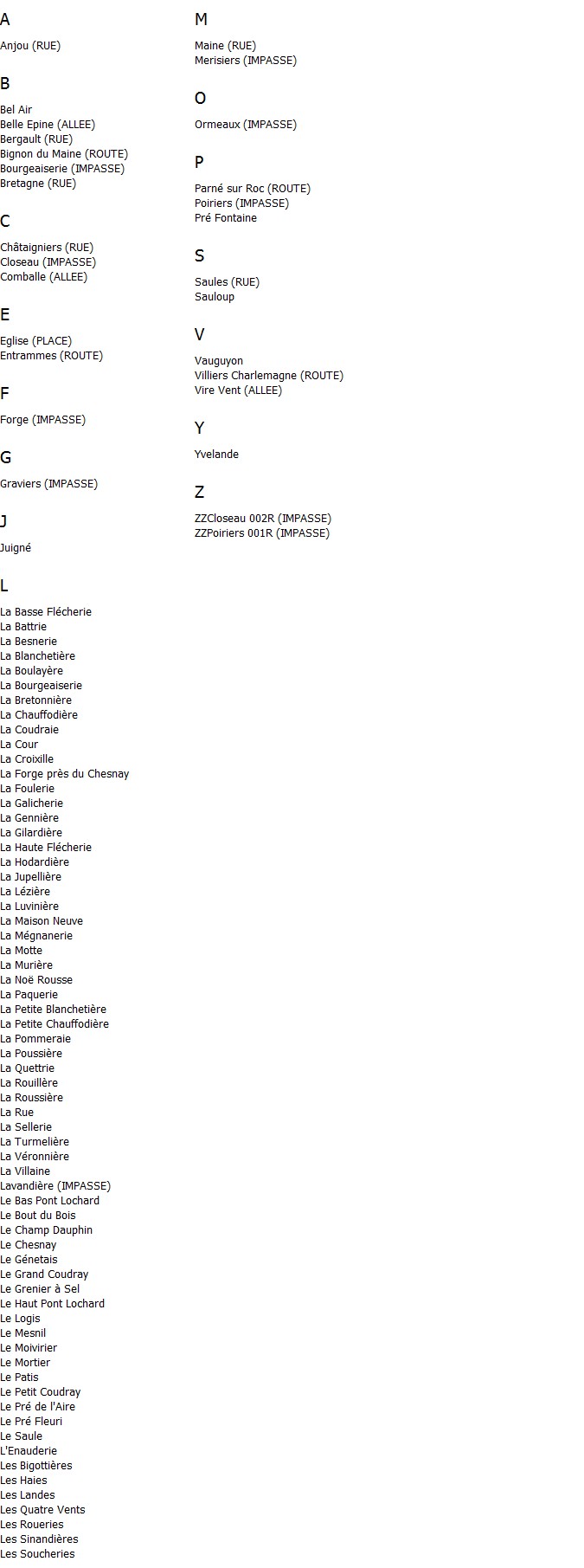 A

Anjou (RUE)

B

Bel Air
Belle Epine (ALLEE)
Bergault (RUE)
Bignon du Maine (ROUTE)
Bourgeaiserie (IMPASSE)
Bretagne (RUE)

C

Châtaigniers (RUE)
Closeau (IMPASSE)
Comballe (ALLEE)

E

Eglise (PLACE)
Entrammes (ROUTE)

F

Forge (IMPASSE)

G

Graviers (IMPASSE)

J

Juigné

L

La Basse Flécherie
La Battrie
La Besnerie
La Blanchetière
La Boulayère
La Bourgeaiserie
La Bretonnière
La Chauffodière
La Coudraie
La Cour
La Croixille
La Forge près du Chesnay
La Foulerie
La Galicherie
La Gennière
La Gilardière
La Haute Flécherie
La Hodardière
La Jupellière
La Lézière
La Luvinière
La Maison Neuve
La Mégnanerie
La Motte
La Murière
La Noë Rousse
La Paquerie
La Petite Blanchetière
La Petite Chauffodière
La Pommeraie
La Poussière
La Quettrie
La Rouillère
La Roussière
La Rue
La Sellerie
La Turmelière
La Véronnière
La Villaine
Lavandière (IMPASSE)
Le Bas Pont Lochard
Le Bout du Bois
Le Champ Dauphin
Le Chesnay
Le Génetais
Le Grand Coudray
Le Grenier à Sel
Le Haut Pont Lochard
Le Logis
Le Mesnil
Le Moivirier
Le Mortier
Le Patis
Le Petit Coudray
Le Pré de l'Aire
Le Pré Fleuri
Le Saule
L'Enauderie
Les Bigottières
Les Haies
Les Landes
Les Quatre Vents
Les Roueries
Les Sinandières
Les Soucheries

M

Maine (RUE)
Merisiers (IMPASSE)

O

Ormeaux (IMPASSE)

P

Parné sur Roc (ROUTE)
Poiriers (IMPASSE)
Pré Fontaine

S

Saules (RUE)
Sauloup

V

Vauguyon
Villiers Charlemagne (ROUTE)
Vire Vent (ALLEE)

Y

Yvelande

Z

ZZCloseau 002R (IMPASSE)
ZZPoiriers 001R (IMPASSE)